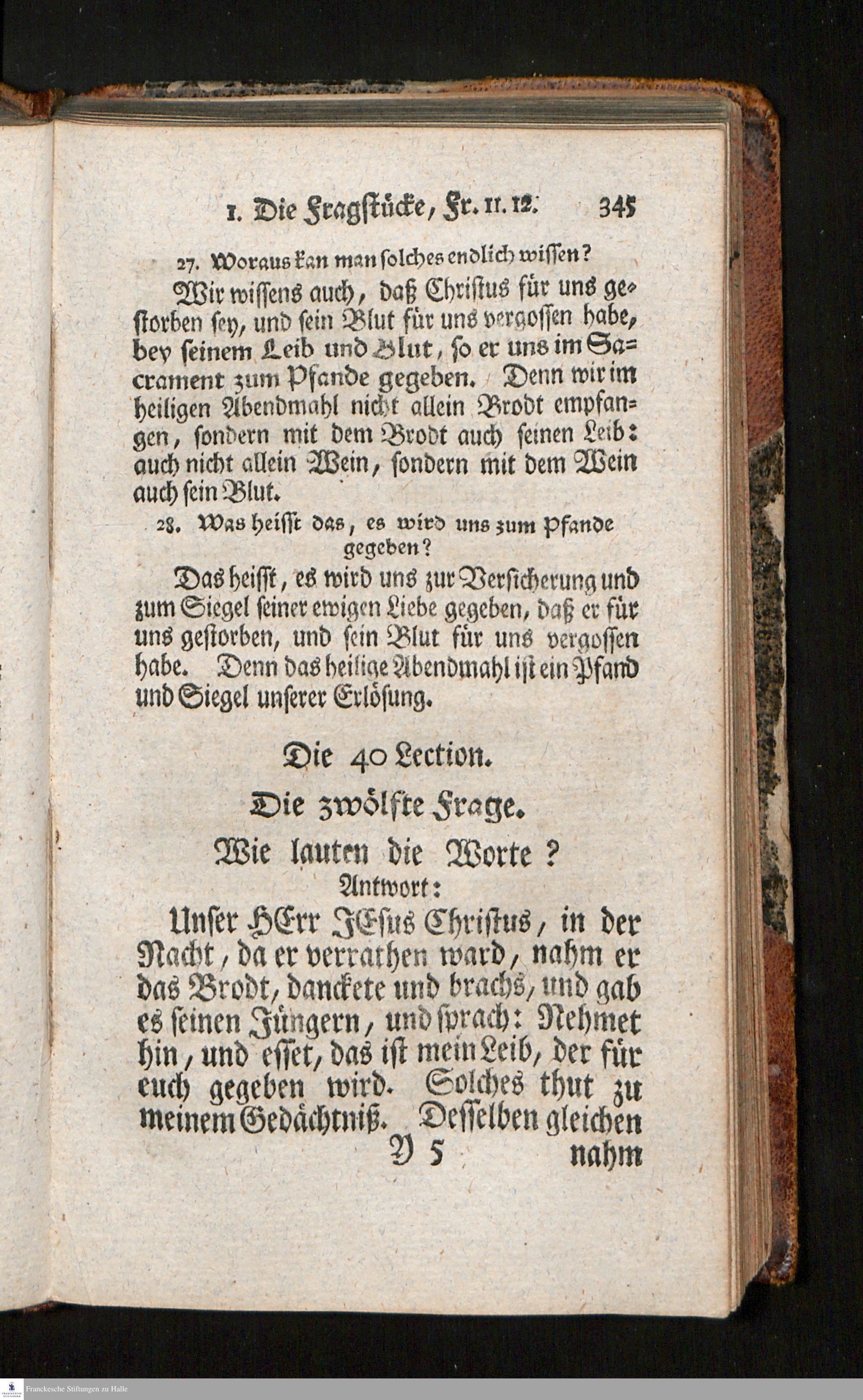 1. Die Fragstücke, Fr. 11. 12. 345

27. Woraus kan man solches endlich wissen?

Wir wissens auch, daß Christus für uns gestorben sey, und sein Blut für uns vergossen habe, bey seinem Leib und Blut, so er uns im Sacrament zum Pfande gegeben. Denn wir im heiligen Abendmahl nicht allein Brodt empfangen, sondern mit dem Brodt auch seinen Leib: auch nicht allein Wein, sondern mit dem Wein auch sein Blut.

28. Was heisst das, es wird uns zum Pfande gegeben?

Das heisst, es wird uns zur Versicherung und zum Siegel seiner ewigen Liebe gegeben, daß er für uns gestorben, und sein Blut für uns vergossen habe. Denn das heilige Abendmahl ist ein Pfand und Siegel unserer Erlösung.

Die 40 Lection.

Die zwölfte Frage.

Wie lauten die Worte?

Antwort:

Unser HErr JEsus Christus, in der Nacht, da er verrathen ward, nahm er das Brodt, danckete und brachs, und gab es seinen Jüngern, und sprach: Nehmet hin, und esset, das ist mein Leib, der für euch gegeben wird. Solches thut zu meinem Gedächtniß. Desselben gleichen

Y 5 nahm

Franckesche Stiftungen zu Halle